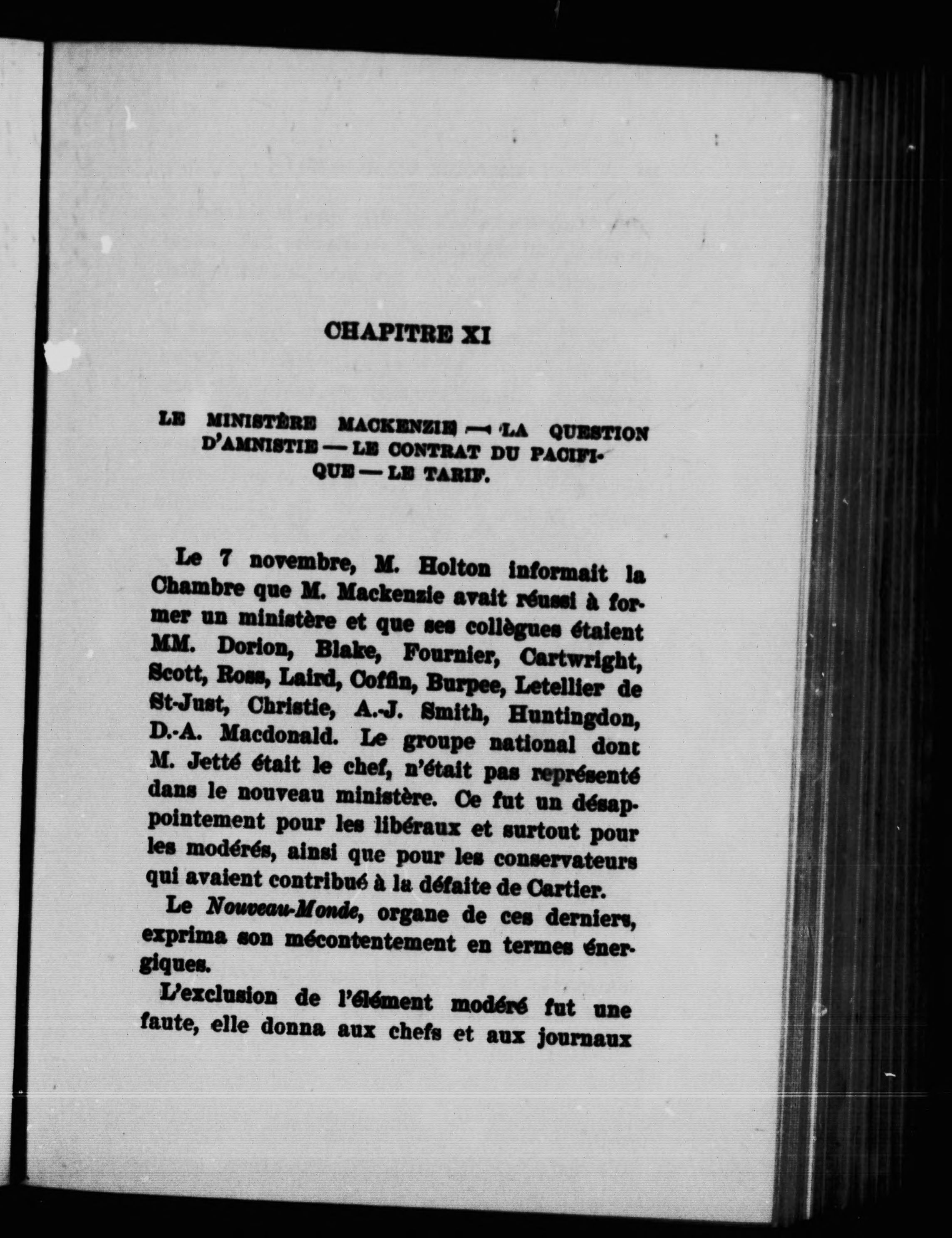 CHAPITRE XI

LE MINISTÈRE MACKENZIE — LA QUESTION D'AMNISTIE — LE CONTRAT DU PACIFIQUE — LE TARIF.

Le 7 novembre, M. Holton informait la Chambre que M. Mackenzie avait réussi à former un ministère et que ses collègues étaient MM. Dorion, Blake, Fournier, Cartwright, Scott, Ross, Laird, Coffin, Burpee, Letellier de St-Just, Christie, A.-J. Smith, Huntingdon, D.-A. Macdonald. Le groupe national dont M. Jetté était le chef, n'était pas représenté dans le nouveau ministère. Ce fut un désappointement pour les libéraux et surtout pour les modérés, ainsi que pour les conservateurs qui avaient contribué à la défaite de Cartier.

Le Nouveau-Monde, organe de ces derniers, exprima son mécontentement en termes énergiques.

L'exclusion de l'élément modéré fut une faute, elle donna aux chefs et aux journaux